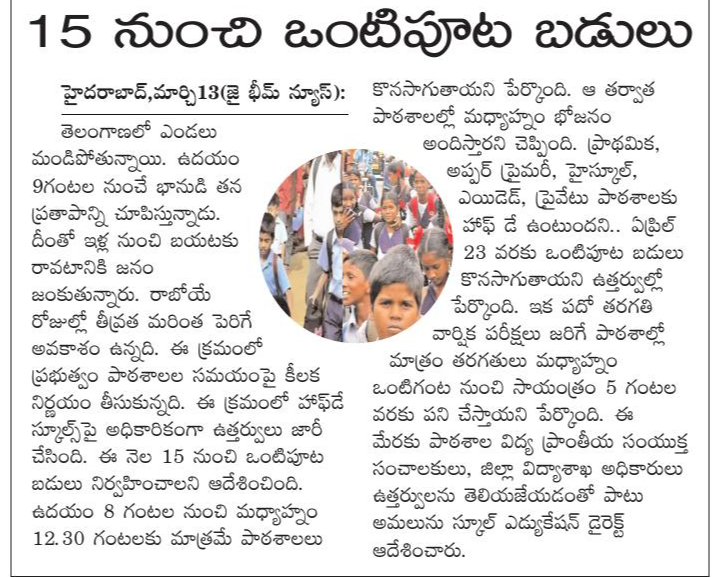 15 నుంచి ఒంటిపూట బడులు

హైదరాబాద్,మార్చి13(జై భీమ్ న్యూస్): తెలంగాణలో ఎండలు మండిపోతున్నాయి. ఉదయం 9గంటల నుంచే భానుడి తన ప్రతాపాన్ని చూపిస్తున్నాడు. దీంతో ఇళ్ల నుంచి బయటకు రావటానికి జనం జంకుతున్నారు. రాబోయే రోజుల్లో తీవ్రత మరింత పెరిగే అవకాశం ఉన్నది. ఈ క్రమంలో ప్రభుత్వం పాఠశాలల సమయంపై కీలక నిర్ణయం తీసుకున్నది. ఈ క్రమంలో హాఫ్‌డే స్కూల్స్‌పై అధికారికంగా ఉత్తర్వులు జారీ చేసింది. ఈ నెల 15 నుంచి ఒంటిపూట బడులు నిర్వహించాలని ఆదేశించింది. ఉదయం 8 గంటల నుంచి మధ్యాహ్నం 12.30 గంటలకు మాత్రమే పాఠశాలలు కొనసాగుతాయని పేర్కొంది. ఆ తర్వాత పాఠశాలల్లో మధ్యాహ్నం భోజనం అందిస్తారని చెప్పింది. ప్రాథమిక, అప్పర్ ప్రైమరీ, హైస్కూల్, ఎయిడెడ్, ప్రైవేటు పాఠశాలకు హాఫ్ డే ఉంటుందని.. ఏప్రిల్ 23 వరకు ఒంటిపూట బడులు కొనసాగుతాయని ఉత్తర్వుల్లో పేర్కొంది. ఇక పదో తరగతి వార్షిక పరీక్షలు జరిగే పాఠశాల్లో మాత్రం తరగతులు మధ్యాహ్నం ఒంటిగంట నుంచి సాయంత్రం 5 గంటల వరకు పని చేస్తాయని పేర్కొంది. ఈ మేరకు పాఠశాల విద్య ప్రాంతీయ సంయుక్త సంచాలకులు, జిల్లా విద్యాశాఖ అధికారులు ఉత్తర్వులను తెలియజేయడంతో పాటు అమలును స్కూల్ ఎడ్యుకేషన్ డైరెక్ట్ ఆదేశించారు.